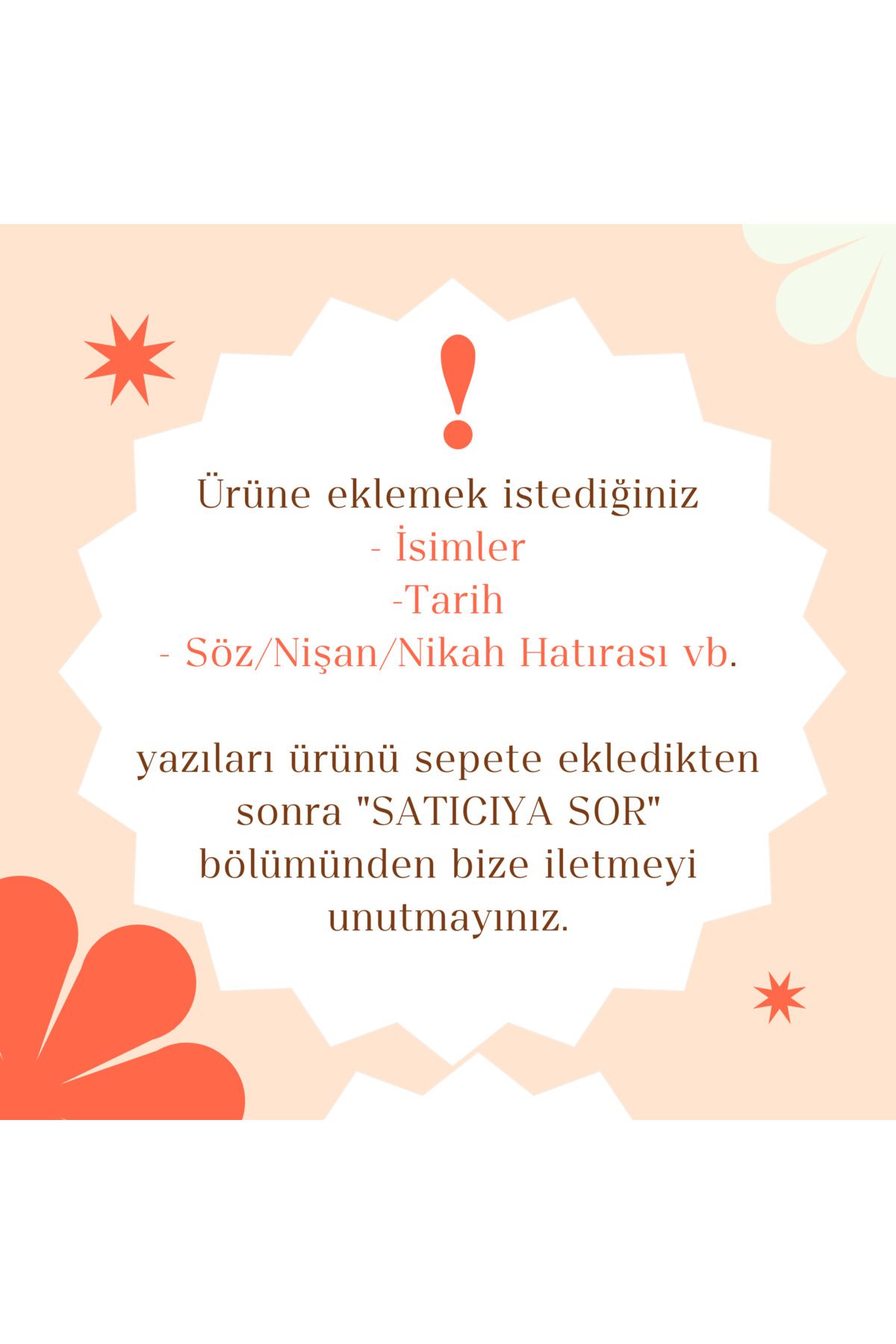 !

Ürüne eklemek istediğiniz
- İsimler
-Tarih
- Söz/Nişan/Nikah Hatırası vb.

yazıları ürünü sepete ekledikten sonra "SATICIYA SOR" bölümünden bize iletmeyi unutmayınız.